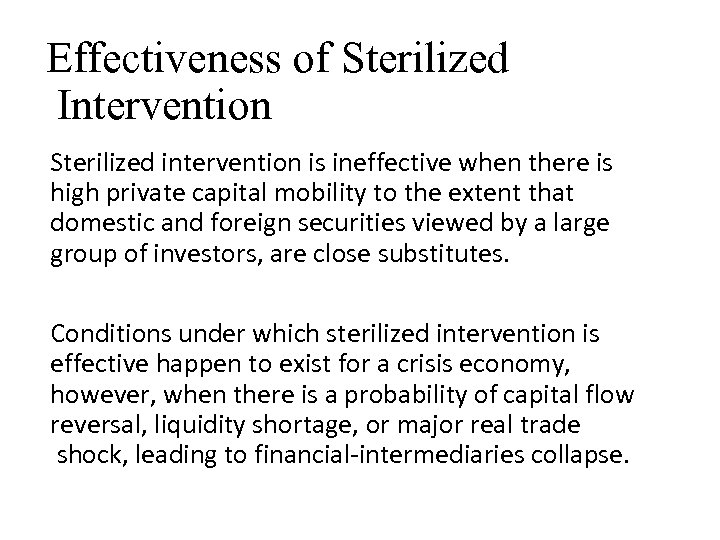 Effectiveness of Sterilized Intervention

Sterilized intervention is ineffective when there is high private capital mobility to the extent that domestic and foreign securities viewed by a large group of investors, are close substitutes.

Conditions under which sterilized intervention is effective happen to exist for a crisis economy, however, when there is a probability of capital flow reversal, liquidity shortage, or major real trade shock, leading to financial-intermediaries collapse.